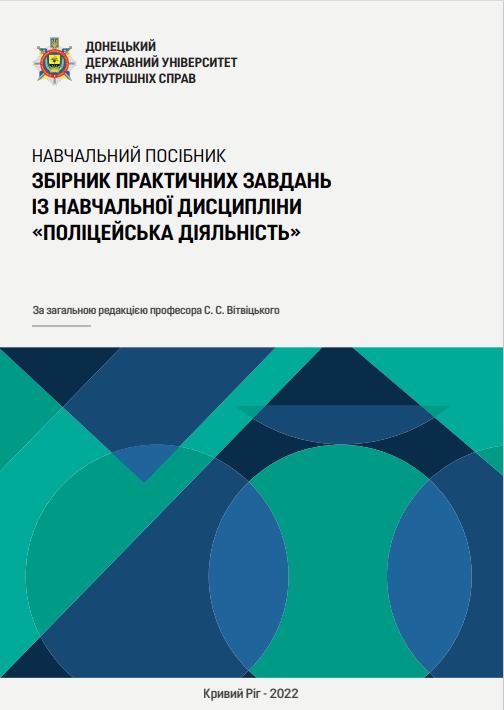 ДОНЕЦЬКИЙ
ДЕРЖАВНИЙ УНІВЕРСИТЕТ
ВНУТРІШНІХ СПРАВ

НАВЧАЛЬНИЙ ПОСІБНИК
ЗБІРНИК ПРАКТИЧНИХ ЗАВДАНЬ
ІЗ НАВЧАЛЬНОЇ ДИСЦИПЛІНИ
«ПОЛІЦЕЙСЬКА ДІЯЛЬНІСТЬ»

За загальною редакцією професора С. С. Вітвіцького

Кривий Ріг - 2022